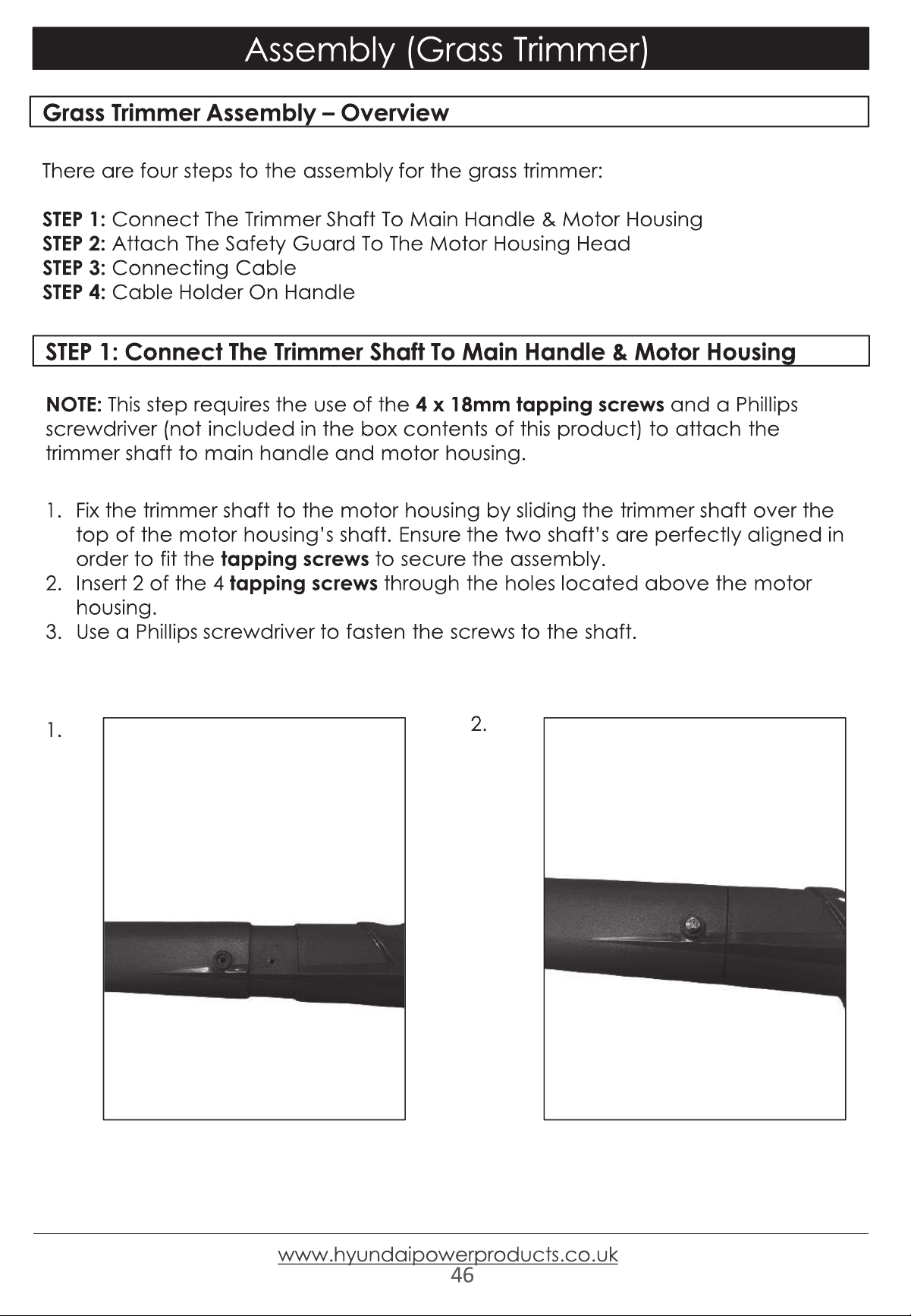 Assembly (Grass Trimmer)

Grass Trimmer Assembly – Overview

There are four steps to the assembly for the grass trimmer:

STEP 1: Connect The Trimmer Shaft To Main Handle & Motor Housing
STEP 2: Attach The Safety Guard To The Motor Housing Head
STEP 3: Connecting Cable
STEP 4: Cable Holder On Handle

STEP 1: Connect The Trimmer Shaft To Main Handle & Motor Housing

NOTE: This step requires the use of the 4 x 18mm tapping screws and a Phillips screwdriver (not included in the box contents of this product) to attach the trimmer shaft to main handle and motor housing.

1. Fix the trimmer shaft to the motor housing by sliding the trimmer shaft over the top of the motor housing's shaft. Ensure the two shaft's are perfectly aligned in order to fit the tapping screws to secure the assembly.
2. Insert 2 of the 4 tapping screws through the holes located above the motor housing.
3. Use a Phillips screwdriver to fasten the screws to the shaft.

1.

2.

www.hyundaipowerproducts.co.uk
46